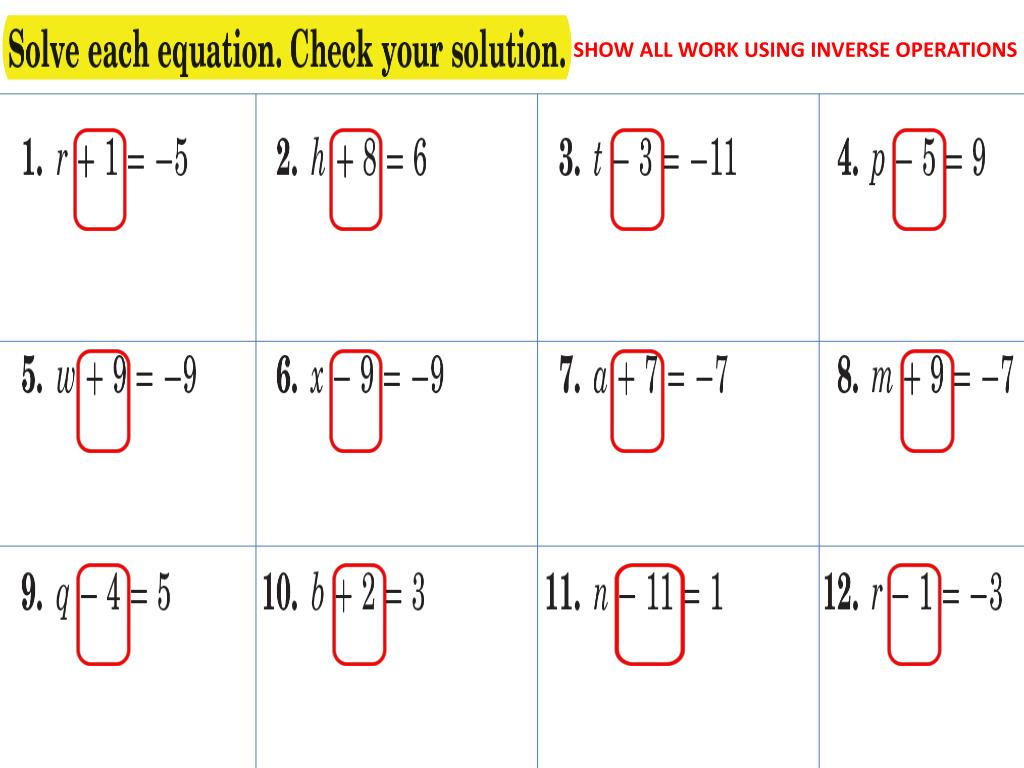 Solve each equation. Check your solution. SHOW ALL WORK USING INVERSE OPERATIONS

| | | | |
|---|---|---|---|
| 1. $r + 1 = -5$ | 2. $h + 8 = 6$ | 3. $t - 3 = -11$ | 4. $p - 5 = 9$ |
| 5. $w + 9 = -9$ | 6. $x - 9 = -9$ | 7. $a + 7 = -7$ | 8. $m + 9 = -7$ |
| 9. $q - 4 = 5$ | 10. $b + 2 = 3$ | 11. $n - 11 = 1$ | 12. $r - 1 = -3$ |